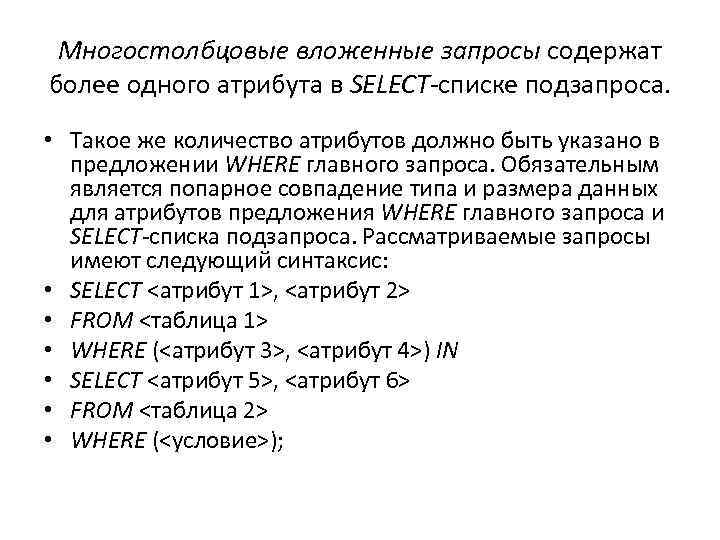 Многостолбцовые вложенные запросы содержат более одного атрибута в SELECT-списке подзапроса.

• Такое же количество атрибутов должно быть указано в предложении WHERE главного запроса. Обязательным является попарное совпадение типа и размера данных для атрибутов предложения WHERE главного запроса и SELECT-списка подзапроса. Рассматриваемые запросы имеют следующий синтаксис:
• SELECT <атрибут 1>, <атрибут 2>
• FROM <таблица 1>
• WHERE (<атрибут 3>, <атрибут 4>) IN
• SELECT <атрибут 5>, <атрибут 6>
• FROM <таблица 2>
• WHERE (<условие>);